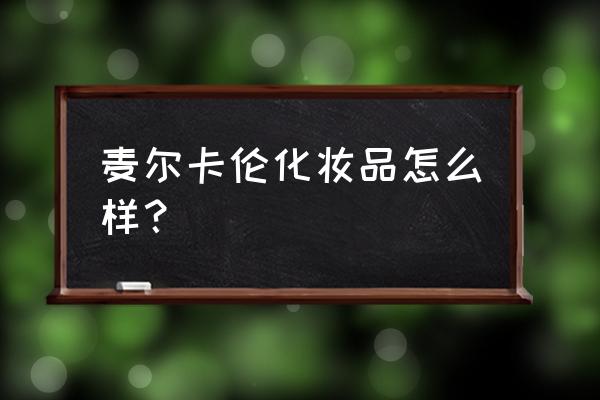 麦尔卡伦化妆品怎么样？